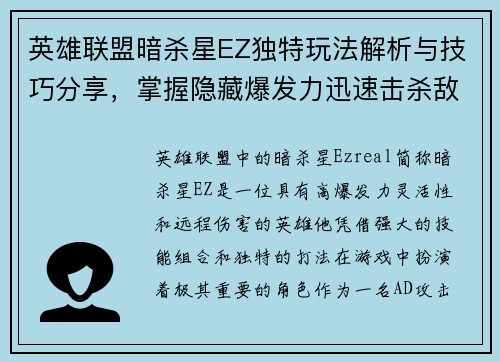 英雄联盟暗杀星EZ独特玩法解析与技巧分享，掌握隐藏爆发力迅速击杀敌

英雄联盟中的暗杀星Ezreal简称暗杀星EZ是一位具有高爆发力灵活性和远程伤害的英雄他凭借强大的技能组合和独特的打法在游戏中扮演着极其重要的角色作为一名AD攻击